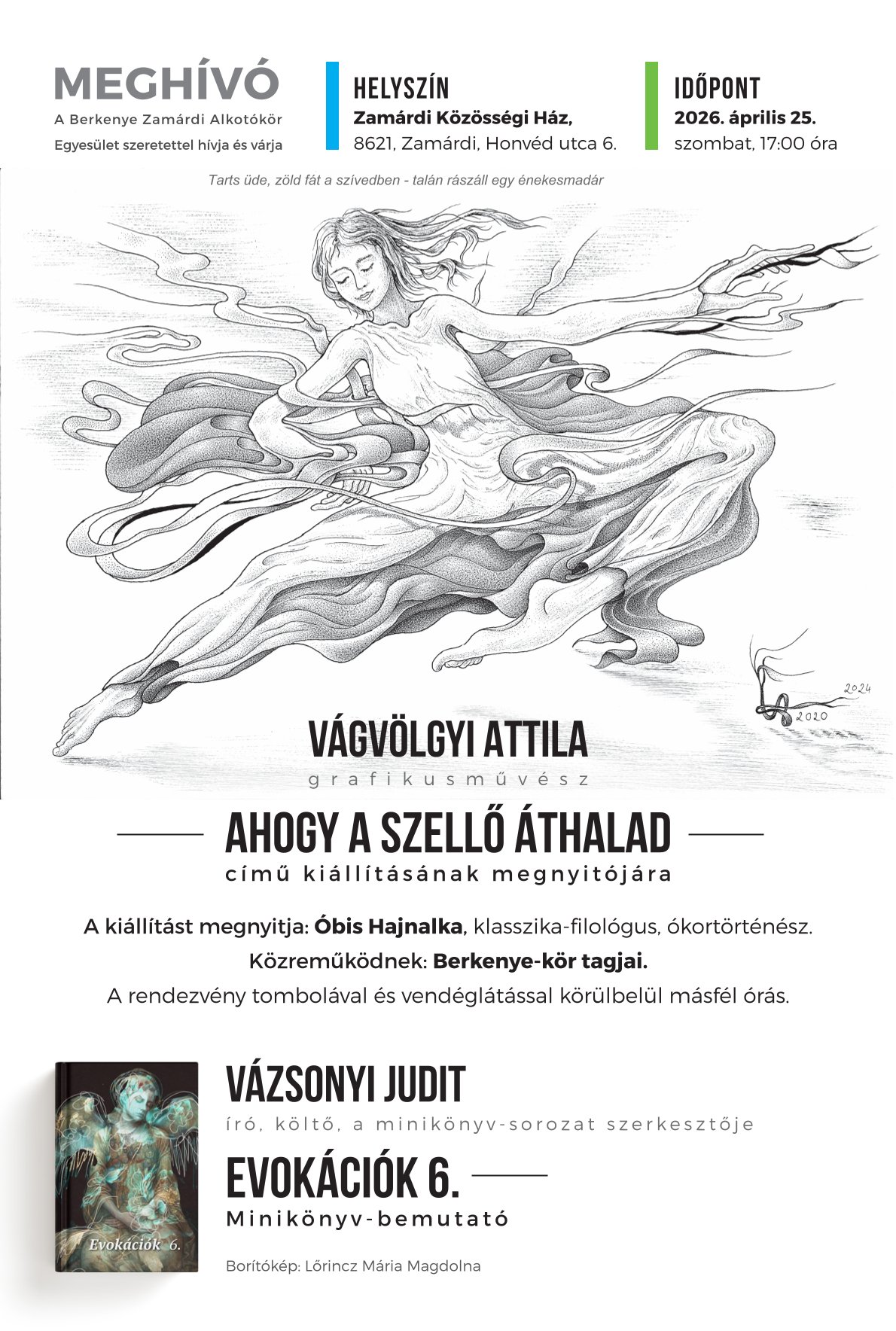 MEGHÍVÓ
A Berkenye Zamárdi Alkotókör
Egyesület szeretettel hívja és várja

HELYSZÍN
Zamárdi Közösségi Ház,
8621, Zamárdi, Honvéd utca 6.

IDŐPONT
2026. április 25.
szombat, 17:00 óra

Tarts üde, zöld fát a szívedben - talán rászáll egy énekesmadár

2024
2020

VÁGVÖLGYI ATTILA
grafikusművész

AHOGY A SZELLŐ ÁTHALAD
című kiállításának megnyitójára

A kiállítást megnyitja: Óbis Hajnalka, klasszika-filológus, ókortörténész.
Közreműködnek: Berkenye-kör tagjai.
A rendezvény tombolával és vendéglátással körülbelül másfél órás.

Evokációk 6.

VÁZSONYI JUDIT
író, költő, a minikönyv-sorozat szerkesztője

EVOKÁCIÓK 6.
Minikönyv-bemutató

Borítókép: Lőrincz Mária Magdolna